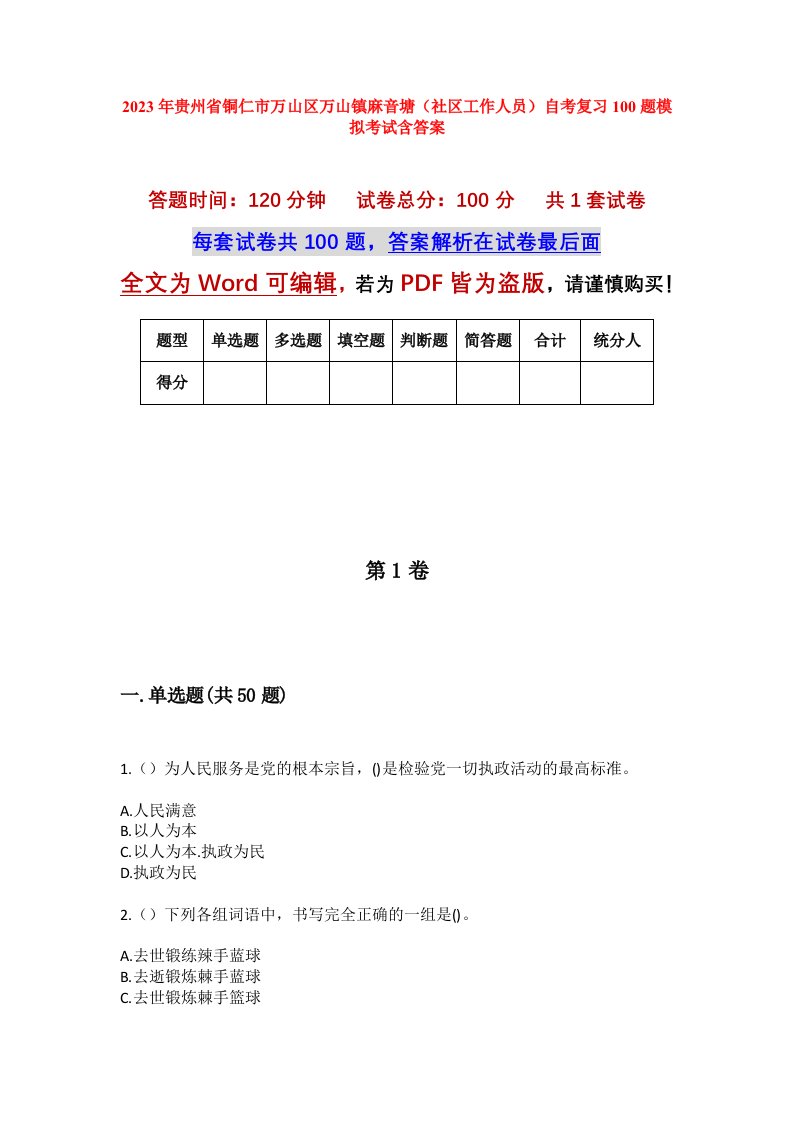 2023年贵州省铜仁市万山区万山镇麻音塘（社区工作人员）自考复习100题模拟考试含答案

答题时间：120分钟　试卷总分：100分　共1套试卷

每套试卷共100题，答案解析在试卷最后面

全文为Word可编辑，若为PDF皆为盗版，请谨慎购买！

| 题型 | 单选题 | 多选题 | 填空题 | 判断题 | 简答题 | 合计 | 统分人 |
|---|---|---|---|---|---|---|---|
| 得分 | | | | | | | |

第1卷

一.单选题(共50题)

1.（）为人民服务是党的根本宗旨，()是检验党一切执政活动的最高标准。

A.人民满意
B.以人为本
C.以人为本.执政为民
D.执政为民

2.（）下列各组词语中，书写完全正确的一组是()。

A.去世锻练辣手蓝球
B.去逝锻炼棘手蓝球
C.去世锻炼棘手篮球